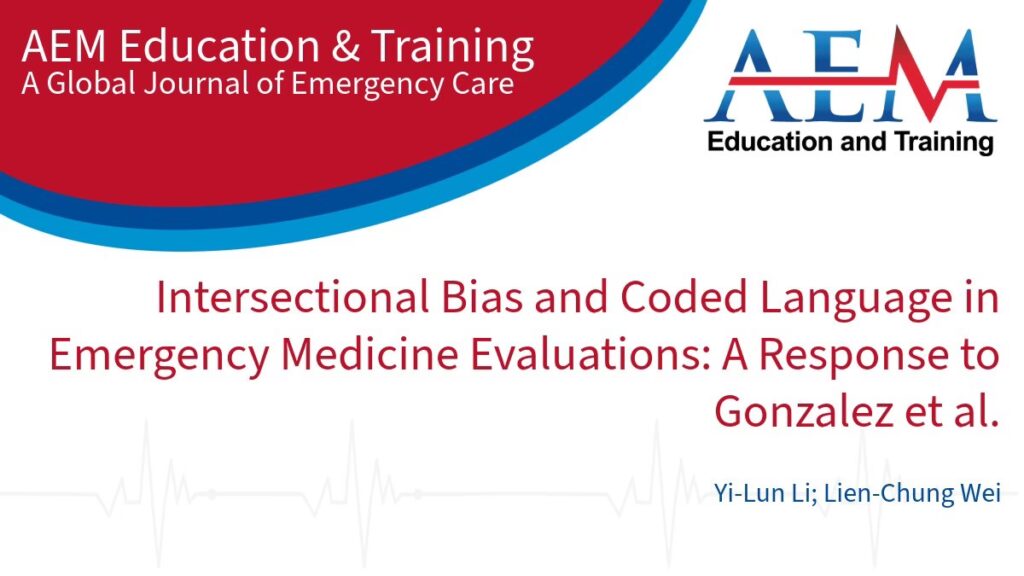 AEM Education & Training
A Global Journal of Emergency Care

AEM
Education and Training

Intersectional Bias and Coded Language in Emergency Medicine Evaluations: A Response to Gonzalez et al.

Yi-Lun Li; Lien-Chung Wei